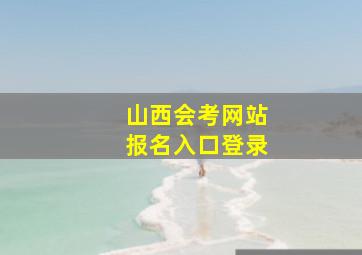 山西会考网站
报名入口登录